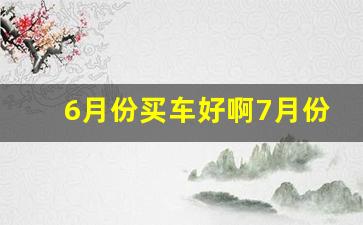 6月份买车好啊7月份